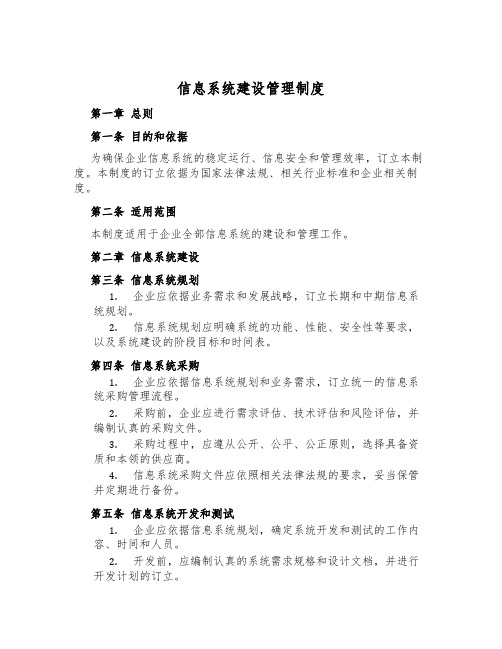 信息系统建设管理制度

第一章 总则

第一条 目的和依据

为确保企业信息系统的稳定运行、信息安全和管理效率，订立本制度。本制度的订立依据为国家法律法规、相关行业标准和企业相关制度。

第二条 适用范围

本制度适用于企业全部信息系统的建设和管理工作。

第二章 信息系统建设

第三条 信息系统规划

1. 企业应依据业务需求和发展战略，订立长期和中期信息系统规划。

2. 信息系统规划应明确系统的功能、性能、安全性等要求，以及系统建设的阶段目标和时间表。

第四条 信息系统采购

1. 企业应依据信息系统规划和业务需求，订立统一的信息系统采购管理流程。

2. 采购前，企业应进行需求评估、技术评估和风险评估，并编制认真的采购文件。

3. 采购过程中，应遵从公开、公平、公正原则，选择具备资质和本领的供应商。

4. 信息系统采购文件应依照相关法律法规的要求，妥当保管并定期进行备份。

第五条 信息系统开发和测试

1. 企业应依据信息系统规划，确定系统开发和测试的工作内容、时间和人员。

2. 开发前，应编制认真的系统需求规格和设计文档，并进行开发计划的订立。